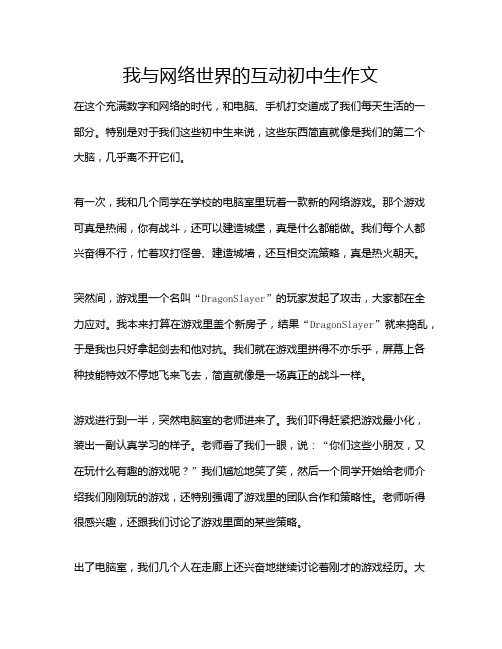 我与网络世界的互动初中生作文

在这个充满数字和网络的时代，和电脑、手机打交道成了我们每天生活的一部分。特别是对于我们这些初中生来说，这些东西简直就像是我们的第二个大脑，几乎离不开它们。

有一次，我和几个同学在学校的电脑室里玩着一款新的网络游戏。那个游戏可真是热闹，你有战斗，还可以建造城堡，真是什么都能做。我们每个人都兴奋得不行，忙着攻打怪兽、建造城墙，还互相交流策略，真是热火朝天。

突然间，游戏里一个名叫“DragonSlayer”的玩家发起了攻击，大家都在全力应对。我本来打算在游戏里盖个新房子，结果“DragonSlayer”就来捣乱，于是我也只好拿起剑去和他对抗。我们就在游戏里拼得不亦乐乎，屏幕上各种技能特效不停地飞来飞去，简直就像是一场真正的战斗一样。

游戏进行到一半，突然电脑室的老师进来了。我们吓得赶紧把游戏最小化，装出一副认真学习的样子。老师看了我们一眼，说：“你们这些小朋友，又在玩什么有趣的游戏呢？”我们尴尬地笑了笑，然后一个同学开始给老师介绍我们刚刚玩的游戏，还特别强调了游戏里的团队合作和策略性。老师听得很感兴趣，还跟我们讨论了游戏里面的某些策略。

出了电脑室，我们几个人在走廊上还兴奋地继续讨论着刚才的游戏经历。大